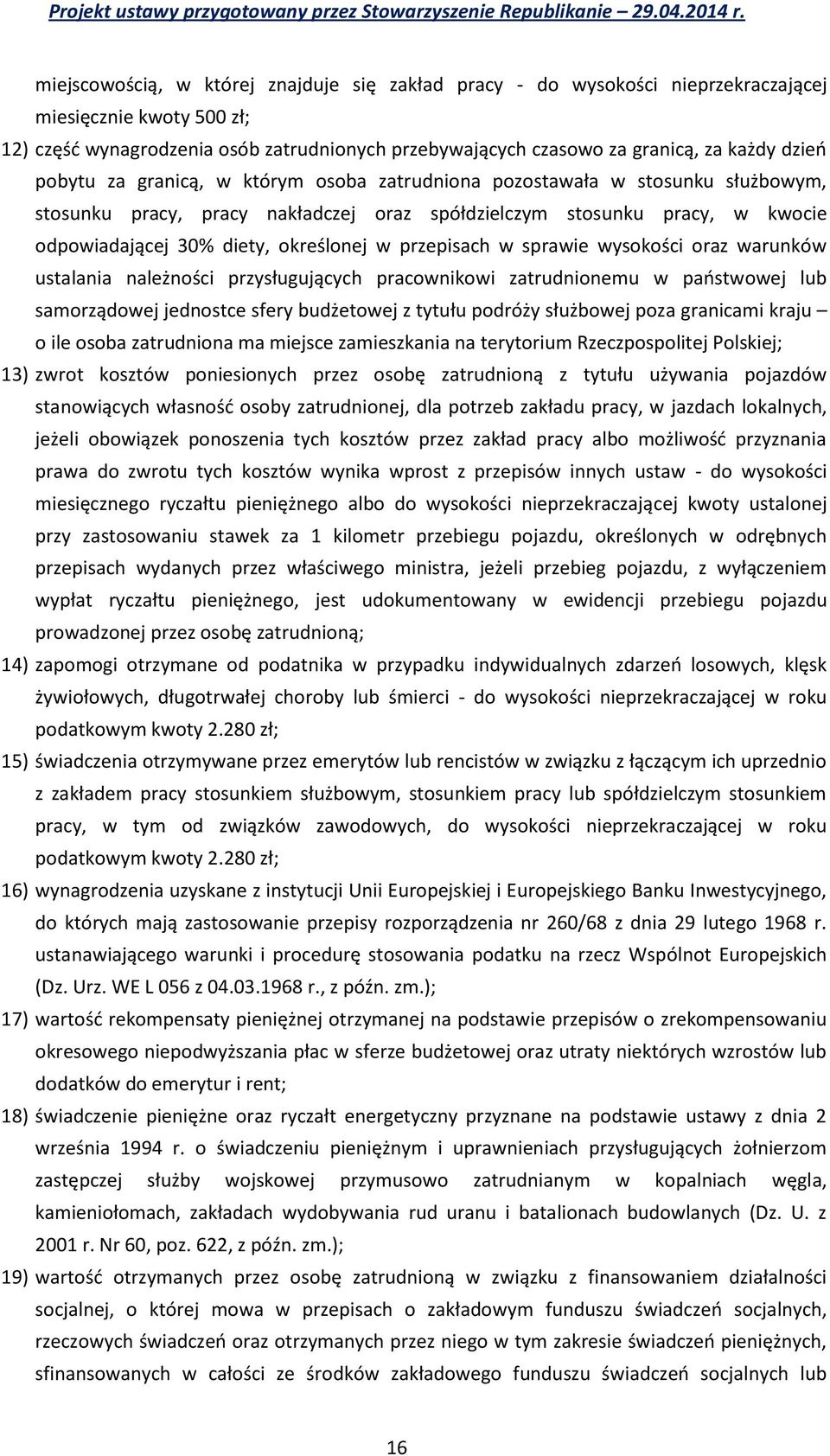 Projekt ustawy przygotowany przez Stowarzyszenie Republikanie – 29.04.2014 r.

miejscowością, w której znajduje się zakład pracy - do wysokości nieprzekraczającej miesięcznie kwoty 500 zł;

12) część wynagrodzenia osób zatrudnionych przebywających czasowo za granicą, za każdy dzień pobytu za granicą, w którym osoba zatrudniona pozostawała w stosunku służbowym, stosunku pracy, pracy nakładczej oraz spółdzielczym stosunku pracy, w kwocie odpowiadającej 30% diety, określonej w przepisach w sprawie wysokości oraz warunków ustalania należności przysługujących pracownikowi zatrudnionemu w państwowej lub samorządowej jednostce sfery budżetowej z tytułu podróży służbowej poza granicami kraju – o ile osoba zatrudniona ma miejsce zamieszkania na terytorium Rzeczpospolitej Polskiej;

13) zwrot kosztów poniesionych przez osobę zatrudnioną z tytułu używania pojazdów stanowiących własność osoby zatrudnionej, dla potrzeb zakładu pracy, w jazdach lokalnych, jeżeli obowiązek ponoszenia tych kosztów przez zakład pracy albo możliwość przyznania prawa do zwrotu tych kosztów wynika wprost z przepisów innych ustaw - do wysokości miesięcznego ryczałtu pieniężnego albo do wysokości nieprzekraczającej kwoty ustalonej przy zastosowaniu stawek za 1 kilometr przebiegu pojazdu, określonych w odrębnych przepisach wydanych przez właściwego ministra, jeżeli przebieg pojazdu, z wyłączeniem wypłat ryczałtu pieniężnego, jest udokumentowany w ewidencji przebiegu pojazdu prowadzonej przez osobę zatrudnioną;

14) zapomogi otrzymane od podatnika w przypadku indywidualnych zdarzeń losowych, klęsk żywiołowych, długotrwałej choroby lub śmierci - do wysokości nieprzekraczającej w roku podatkowym kwoty 2.280 zł;

15) świadczenia otrzymywane przez emerytów lub rencistów w związku z łączącym ich uprzednio z zakładem pracy stosunkiem służbowym, stosunkiem pracy lub spółdzielczym stosunkiem pracy, w tym od związków zawodowych, do wysokości nieprzekraczającej w roku podatkowym kwoty 2.280 zł;

16) wynagrodzenia uzyskane z instytucji Unii Europejskiej i Europejskiego Banku Inwestycyjnego, do których mają zastosowanie przepisy rozporządzenia nr 260/68 z dnia 29 lutego 1968 r. ustanawiającego warunki i procedurę stosowania podatku na rzecz Wspólnot Europejskich (Dz. Urz. WE L 056 z 04.03.1968 r., z późn. zm.);

17) wartość rekompensaty pieniężnej otrzymanej na podstawie przepisów o zrekompensowaniu okresowego niepodwyższania płac w sferze budżetowej oraz utraty niektórych wzrostów lub dodatków do emerytur i rent;

18) świadczenie pieniężne oraz ryczałt energetyczny przyznane na podstawie ustawy z dnia 2 września 1994 r. o świadczeniu pieniężnym i uprawnieniach przysługujących żołnierzom zastępczej służby wojskowej przymusowo zatrudnianym w kopalniach węgla, kamieniołomach, zakładach wydobywania rud uranu i batalionach budowlanych (Dz. U. z 2001 r. Nr 60, poz. 622, z późn. zm.);

19) wartość otrzymanych przez osobę zatrudnioną w związku z finansowaniem działalności socjalnej, o której mowa w przepisach o zakładowym funduszu świadczeń socjalnych, rzeczowych świadczeń oraz otrzymanych przez niego w tym zakresie świadczeń pieniężnych, sfinansowanych w całości ze środków zakładowego funduszu świadczeń socjalnych lub

16